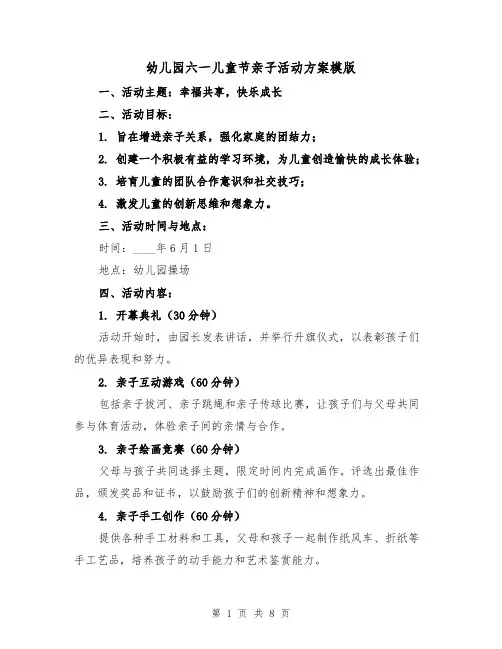 幼儿园六一儿童节亲子活动方案模版

一、活动主题：幸福共享，快乐成长

二、活动目标：

1. 旨在增进亲子关系，强化家庭的团结力；

2. 创建一个积极有益的学习环境，为儿童创造愉快的成长体验；

3. 培育儿童的团队合作意识和社交技巧；

4. 激发儿童的创新思维和想象力。

三、活动时间与地点：

时间：____年6月1日

地点：幼儿园操场

四、活动内容：

1. 开幕典礼（30分钟）

活动开始时，由园长发表讲话，并举行升旗仪式，以表彰孩子们的优异表现和努力。

2. 亲子互动游戏（60分钟）

包括亲子拔河、亲子跳绳和亲子传球比赛，让孩子们与父母共同参与体育活动，体验亲子间的亲情与合作。

3. 亲子绘画竞赛（60分钟）

父母与孩子共同选择主题，限定时间内完成画作。评选出最佳作品，颁发奖品和证书，以鼓励孩子们的创新精神和想象力。

4. 亲子手工创作（60分钟）

提供各种手工材料和工具，父母和孩子一起制作纸风车、折纸等手工艺品，培养孩子的动手能力和艺术鉴赏能力。

第 1 页 共 8 页